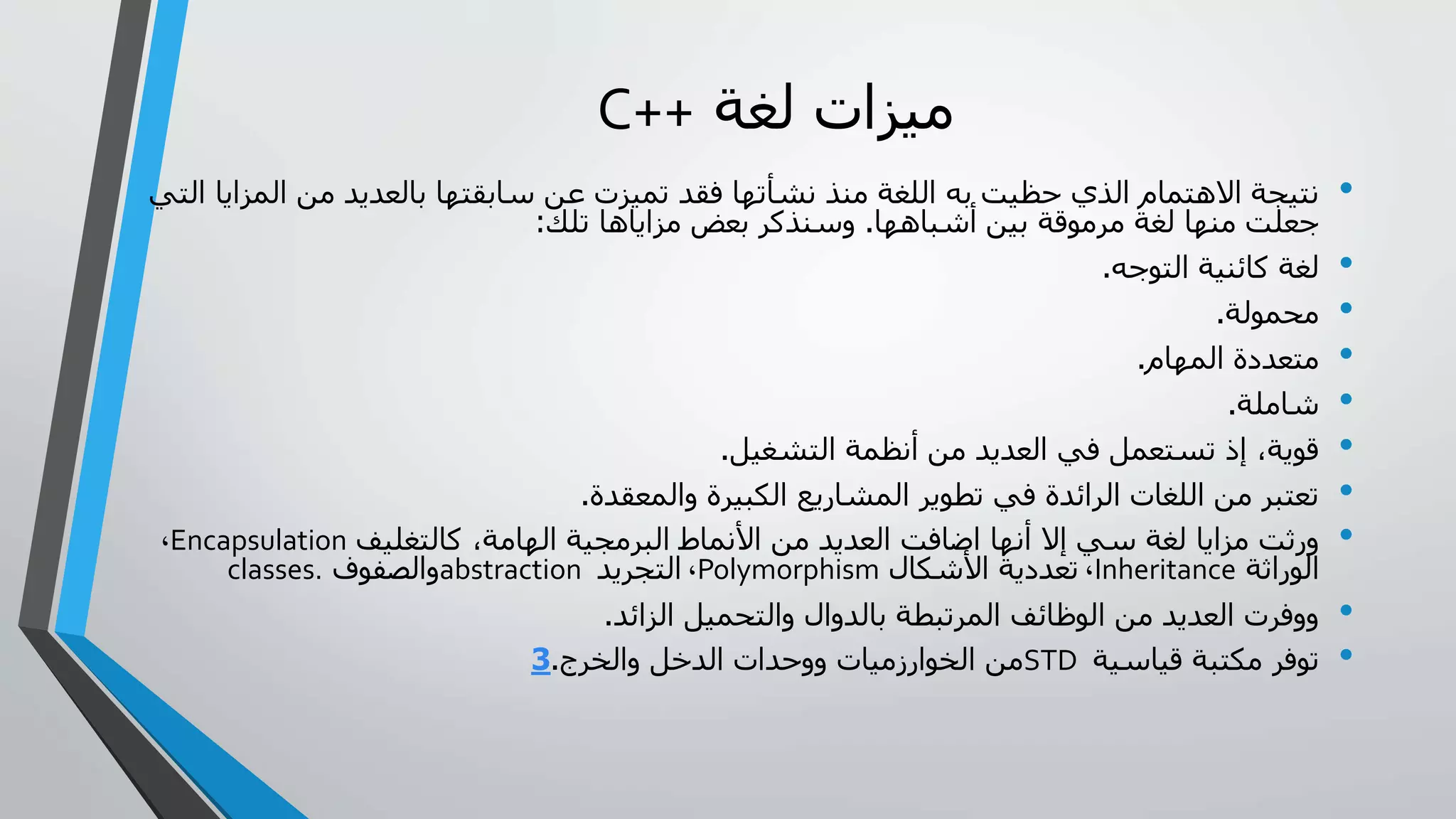 ميزات لغة ++C

• نتيجة الاهتمام الذي حظيت به اللغة منذ نشأتها فقد تميزت عن سابقتها بالعديد من المزايا التي جعلت منها لغة مرموقة بين أشباهها. وسنذكر بعض مزاياها تلك:
• لغة كائنية التوجه.
• محمولة.
• متعددة المهام.
• شاملة.
• قوية، إذ تستعمل في العديد من أنظمة التشغيل.
• تعتبر من اللغات الرائدة في تطوير المشاريع الكبيرة والمعقدة.
• ورثت مزايا لغة سي إلا أنها إضافت العديد من الأنماط البرمجية الهامة، كالتغليف Encapsulation، الوراثة Inheritance، تعددية الأشكال Polymorphism، التجريد abstractionوالصفوف classes.
• ووفرت العديد من الوظائف المرتبطة بالدوال والتحميل الزائد.
• توفر مكتبة قياسية STDمن الخوارزميات ووحدات الدخل والخرج.3